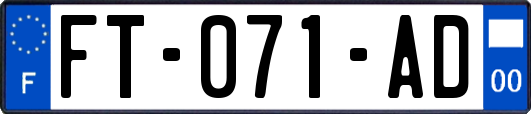 F

FT-071-AD

00